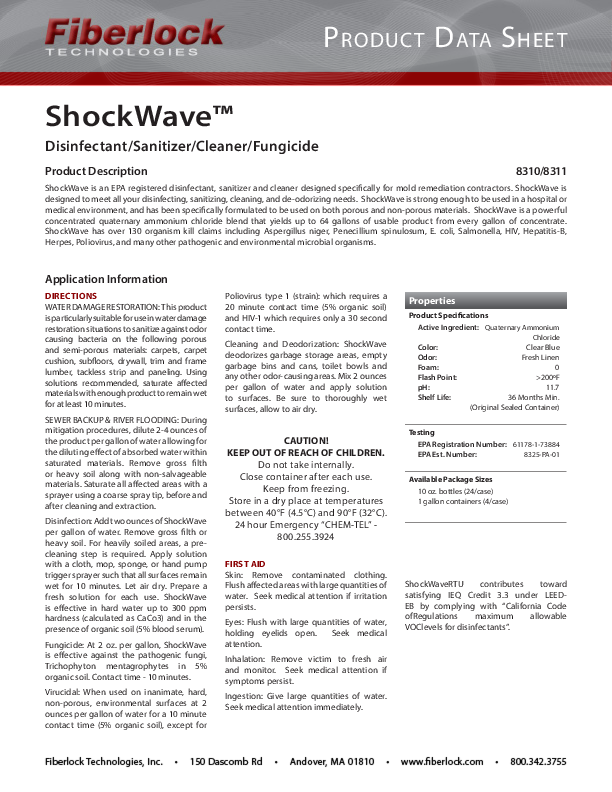 Fiberlock
TECHNOLOGIES

PRODUCT DATA SHEET

ShockWave™

Disinfectant/Sanitizer/Cleaner/Fungicide

Product Description

8310/8311

ShockWave is an EPA registered disinfectant, sanitizer and cleaner designed specifically for mold remediation contractors. ShockWave is designed to meet all your disinfecting, sanitizing, cleaning, and de-odorizing needs. ShockWave is strong enough to be used in a hospital or medical environment, and has been specifically formulated to be used on both porous and non-porous materials. ShockWave is a powerful concentrated quaternary ammonium chloride blend that yields up to 64 gallons of usable product from every gallon of concentrate. ShockWave has over 130 organism kill claims including Aspergillus niger, Penecillium spinulosum, E. coli, Salmonella, HIV, Hepatitis-B, Herpes, Poliovirus, and many other pathogenic and environmental microbial organisms.

Application Information

DIRECTIONS

WATER DAMAGE RESTORATION: This product is particularly suitable for use in water damage restoration situations to sanitize against odor causing bacteria on the following porous and semi-porous materials: carpets, carpet cushion, subfloors, drywall, trim and frame lumber, tackless strip and paneling. Using solutions recommended, saturate affected materials with enough product to remain wet for at least 10 minutes.

SEWER BACKUP & RIVER FLOODING: During mitigation procedures, dilute 2-4 ounces of the product per gallon of water allowing for the diluting effect of absorbed water within saturated materials. Remove gross filth or heavy soil along with non-salvageable materials. Saturate all affected areas with a sprayer using a coarse spray tip, before and after cleaning and extraction.

Disinfection: Add two ounces of ShockWave per gallon of water. Remove gross filth or heavy soil. For heavily soiled areas, a pre-cleaning step is required. Apply solution with a cloth, mop, sponge, or hand pump trigger sprayer such that all surfaces remain wet for 10 minutes. Let air dry. Prepare a fresh solution for each use. ShockWave is effective in hard water up to 300 ppm hardness (calculated as CaCo3) and in the presence of organic soil (5% blood serum).

Fungicide: At 2 oz. per gallon, ShockWave is effective against the pathogenic fungi, Trichophyton mentagrophytes in 5% organic soil. Contact time - 10 minutes.

Virucidal: When used on inanimate, hard, non-porous, environmental surfaces at 2 ounces per gallon of water for a 10 minute contact time (5% organic soil), except for Poliovirus type 1 (strain): which requires a 20 minute contact time (5% organic soil) and HIV-1 which requires only a 30 second contact time.

Cleaning and Deodorization: ShockWave deodorizes garbage storage areas, empty garbage bins and cans, toilet bowls and any other odor-causing areas. Mix 2 ounces per gallon of water and apply solution to surfaces. Be sure to thoroughly wet surfaces, allow to air dry.

CAUTION!
KEEP OUT OF REACH OF CHILDREN.
Do not take internally.
Close container after each use.
Keep from freezing.
Store in a dry place at temperatures between 40°F (4.5°C) and 90°F (32°C).
24 hour Emergency "CHEM-TEL" - 800.255.3924

FIRST AID

Skin: Remove contaminated clothing. Flush affected areas with large quantities of water. Seek medical attention if irritation persists.

Eyes: Flush with large quantities of water, holding eyelids open. Seek medical attention.

Inhalation: Remove victim to fresh air and monitor. Seek medical attention if symptoms persist.

Ingestion: Give large quantities of water. Seek medical attention immediately.

Properties

Product Specifications

Active Ingredient: Quaternary Ammonium Chloride
Color: Clear Blue
Odor: Fresh Linen
Foam: 0
Flash Point: >200°F
pH: 11.7
Shelf Life: 36 Months Min. (Original Sealed Container)

Testing

EPA Registration Number: 61178-1-73884
EPA Est. Number: 8325-PA-01

Available Package Sizes

10 oz. bottles (24/case)
1 gallon containers (4/case)

ShockWaveRTU contributes toward satisfying IEQ Credit 3.3 under LEED-EB by complying with "California Code of Regulations maximum allowable VOC levels for disinfectants".

Fiberlock Technologies, Inc. • 150 Dascomb Rd • Andover, MA 01810 • www.fiberlock.com • 800.342.3755